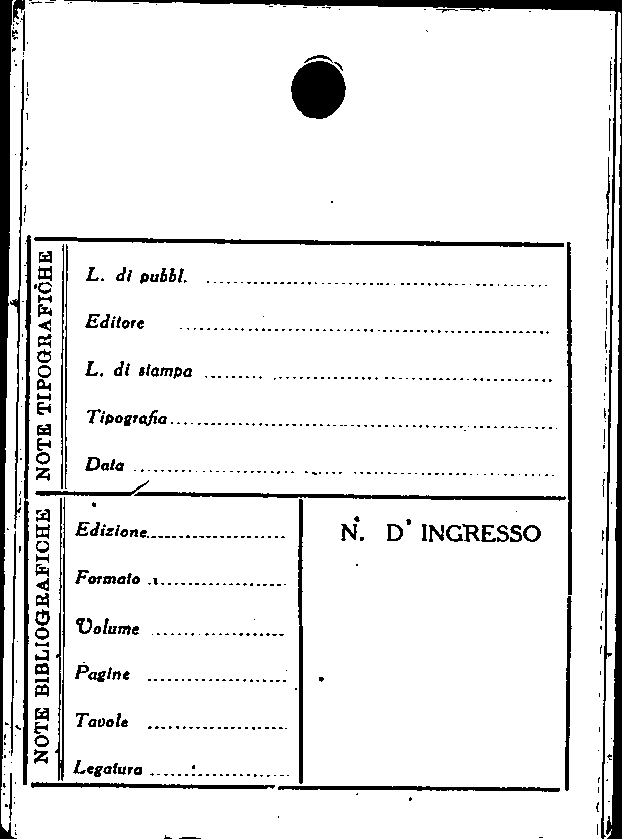 NOTE TIPOGRAFICHE

L. di pubbl. ____

Editore ____

L. di stampa ____

Tipografia ____

Data ____

NOTE BIBLIOGRAFICHE

Edizione ____

Formato ____

Volume ____

Pagine ____

Tavole ____

Legatura ____

N. D' INGRESSO